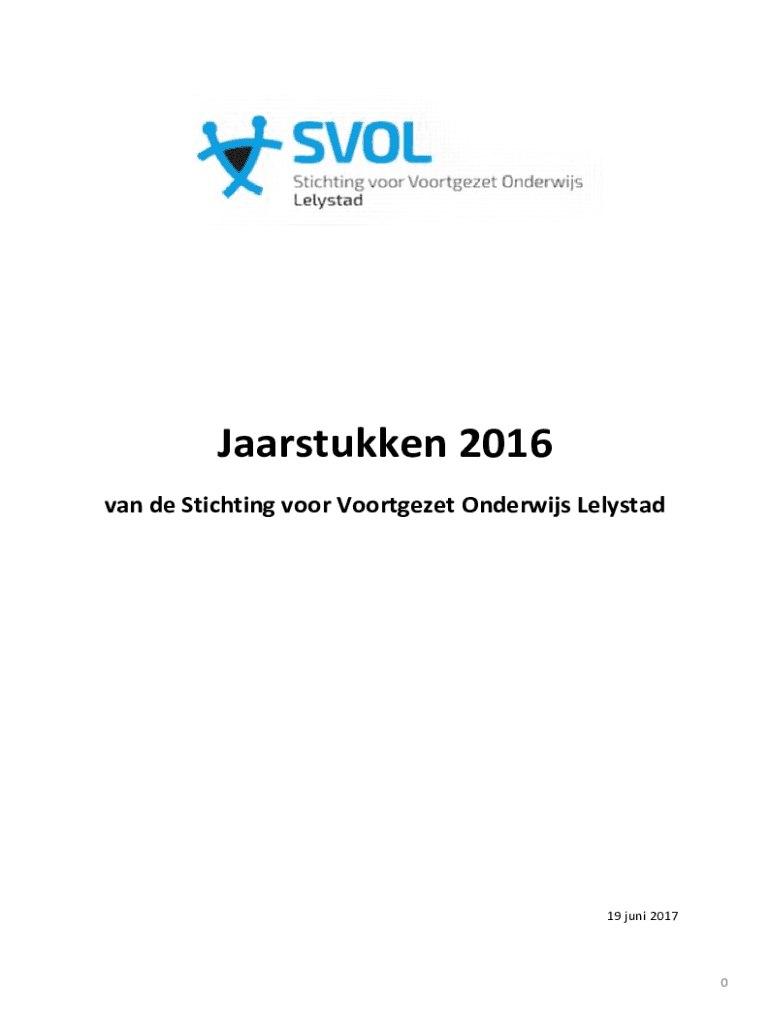 SVOL
Stichting voor Voortgezet Onderwijs
Lelystad

Jaarstukken 2016

van de Stichting voor Voortgezet Onderwijs Lelystad

19 juni 2017

0